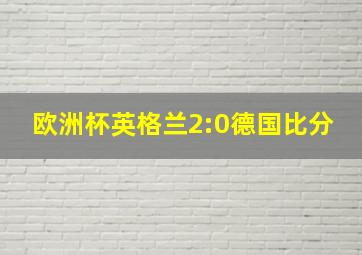 欧洲杯英格兰2:0德国比分